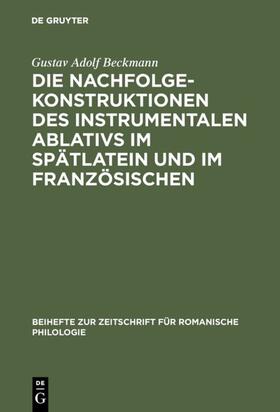 DE GRUYTER

Gustav Adolf Beckmann

DIE NACHFOLGEKONSTRUKTIONEN DES INSTRUMENTALEN ABLATIVS IM SPÄTLATEIN UND IM FRANZÖSISCHEN

BEIHEFTE ZUR ZEITSCHRIFT FÜR ROMANISCHE PHILOLOGIE

DE G